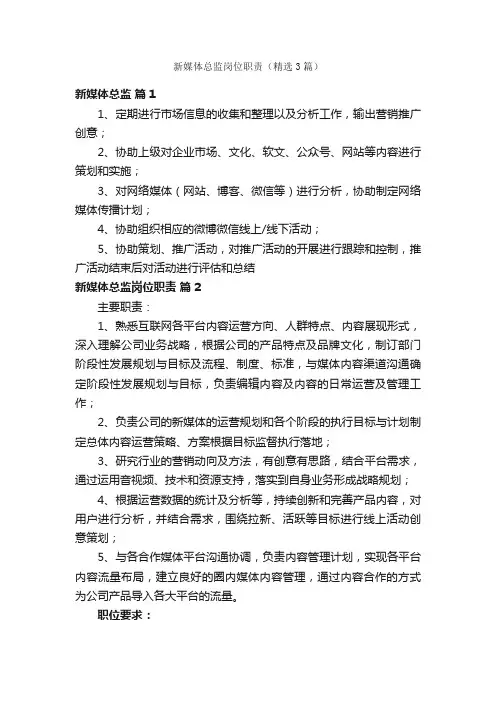 新媒体总监岗位职责（精选3篇）

新媒体总监 篇1

1、定期进行市场信息的收集和整理以及分析工作，输出营销推广创意；

2、协助上级对企业市场、文化、软文、公众号、网站等内容进行策划和实施；

3、对网络媒体（网站、博客、微信等）进行分析，协助制定网络媒体传播计划；

4、协助组织相应的微博微信线上/线下活动；

5、协助策划、推广活动，对推广活动的开展进行跟踪和控制，推广活动结束后对活动进行评估和总结

新媒体总监岗位职责 篇2

主要职责：

1、熟悉互联网各平台内容运营方向、人群特点、内容展现形式，深入理解公司业务战略，根据公司的产品特点及品牌文化，制订部门阶段性发展规划与目标及流程、制度、标准，与媒体内容渠道沟通确定阶段性发展规划与目标，负责编辑内容及内容的日常运营及管理工作；

2、负责公司的新媒体的运营规划和各个阶段的执行目标与计划制定总体内容运营策略、方案根据目标监督执行落地；

3、研究行业的营销动向及方法，有创意有思路，结合平台需求，通过运用音视频、技术和资源支持，落实到自身业务形成战略规划；

4、根据运营数据的统计及分析等，持续创新和完善产品内容，对用户进行分析，并结合需求，围绕拉新、活跃等目标进行线上活动创意策划；

5、与各合作媒体平台沟通协调，负责内容管理计划，实现各平台内容流量布局，建立良好的圈内媒体内容管理，通过内容合作的方式为公司产品导入各大平台的流量。

职位要求：